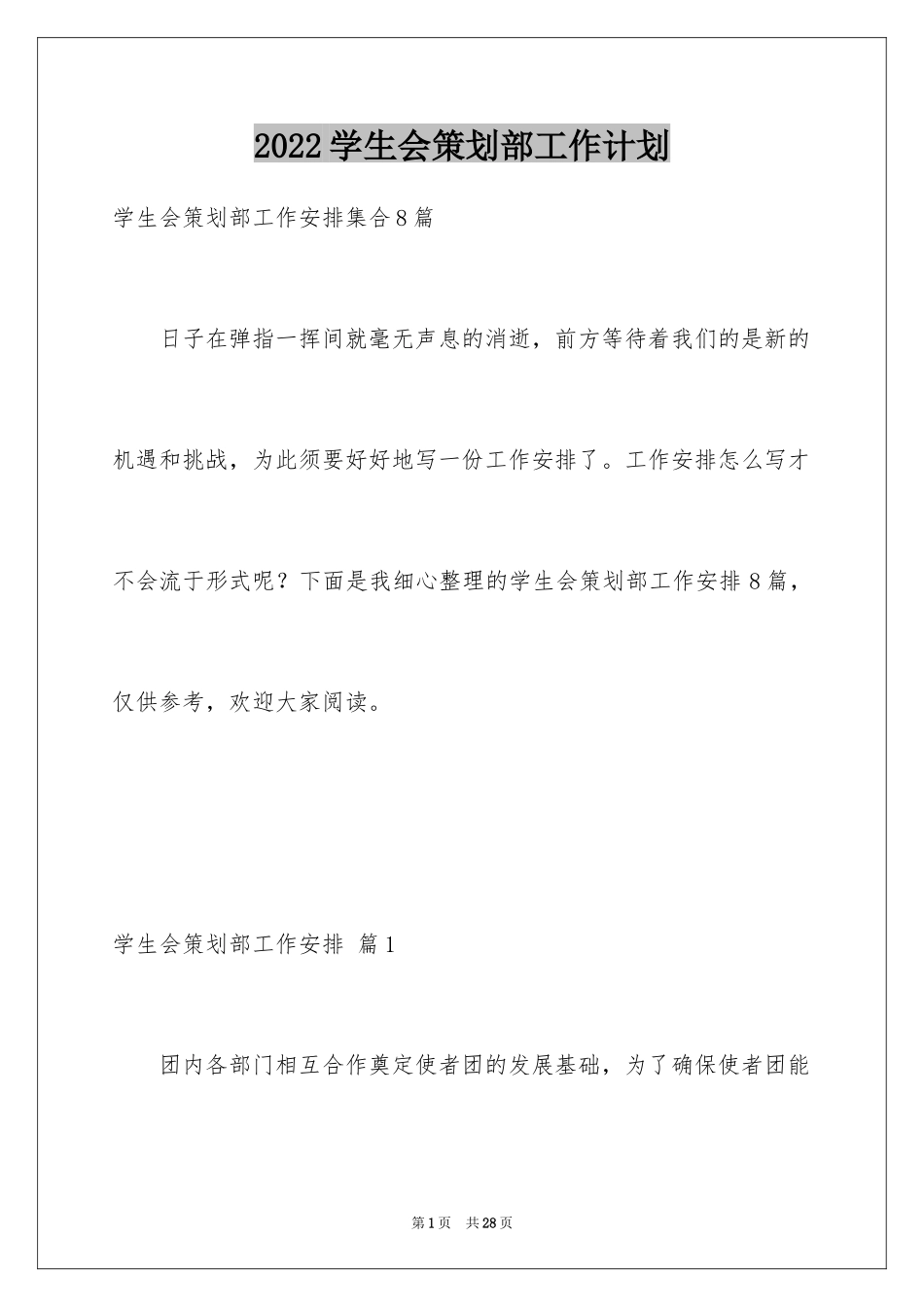 2022学生会策划部工作计划

学生会策划部工作安排集合8篇

日子在弹指一挥间就毫无声息的消逝，前方等待着我们的是新的机遇和挑战，为此须要好好地写一份工作安排了。工作安排怎么写才不会流于形式呢？下面是我细心整理的学生会策划部工作安排8篇，仅供参考，欢迎大家阅读。

学生会策划部工作安排 篇1

团内各部门相互合作奠定使者团的发展基础，为了确保使者团能

第1页 共28页